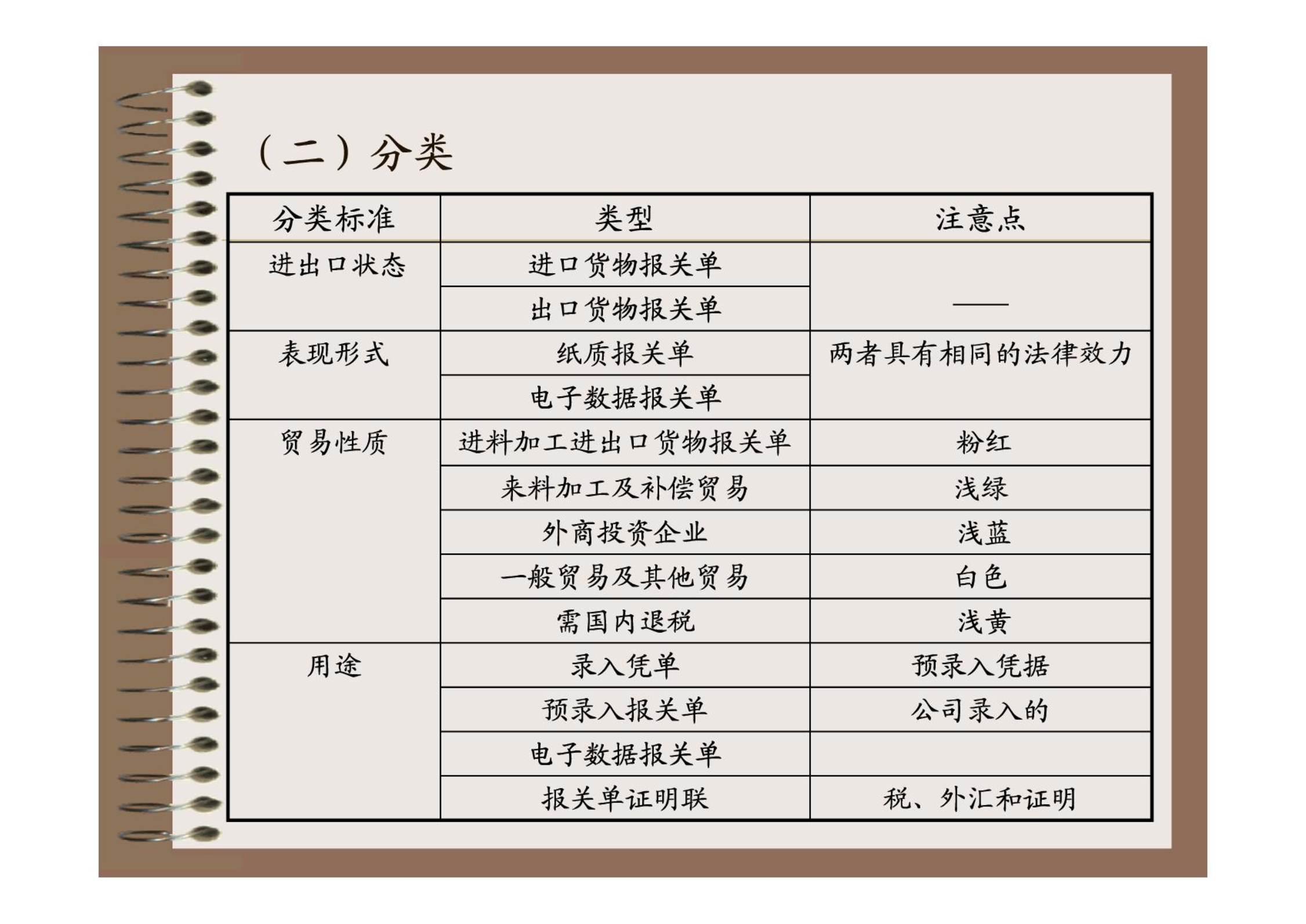 （二）分类

| 分类标准 | 类型 | 注意点 |
|---|---|---|
| 进出口状态 | 进口货物报关单 | —— |
| | 出口货物报关单 | |
| 表现形式 | 纸质报关单 | 两者具有相同的法律效力 |
| | 电子数据报关单 | |
| 贸易性质 | 进料加工进出口货物报关单 | 粉红 |
| | 来料加工及补偿贸易 | 浅绿 |
| | 外商投资企业 | 浅蓝 |
| | 一般贸易及其他贸易 | 白色 |
| | 需国内退税 | 浅黄 |
| 用途 | 录入凭单 | 预录入凭据 |
| | 预录入报关单 | 公司录入的 |
| | 电子数据报关单 | |
| | 报关单证明联 | 税、外汇和证明 |